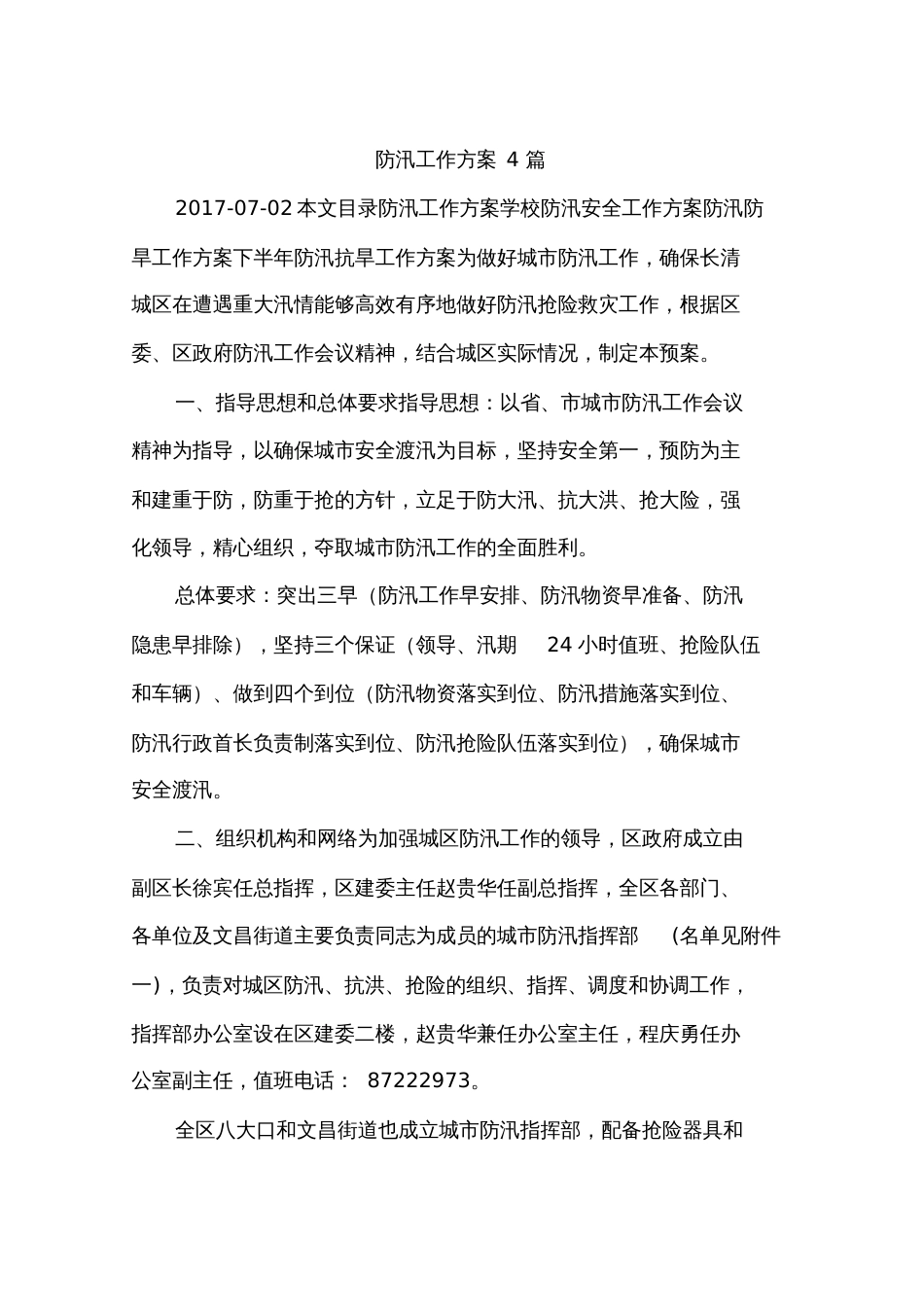 防汛工作方案 4 篇

2017-07-02 本文目录防汛工作方案学校防汛安全工作方案防汛防旱工作方案下半年防汛抗旱工作方案为做好城市防汛工作，确保长清城区在遭遇重大汛情能够高效有序地做好防汛抢险救灾工作，根据区委、区政府防汛工作会议精神，结合城区实际情况，制定本预案。

一、指导思想和总体要求指导思想：以省、市城市防汛工作会议精神为指导，以确保城市安全渡汛为目标，坚持安全第一，预防为主和建重于防，防重于抢的方针，立足于防大汛、抗大洪、抢大险，强化领导，精心组织，夺取城市防汛工作的全面胜利。

总体要求：突出三早（防汛工作早安排、防汛物资早准备、防汛隐患早排除），坚持三个保证（领导、汛期 24 小时值班、抢险队伍和车辆）、做到四个到位（防汛物资落实到位、防汛措施落实到位、防汛行政首长负责制落实到位、防汛抢险队伍落实到位），确保城市安全渡汛。

二、组织机构和网络为加强城区防汛工作的领导，区政府成立由副区长徐宾任总指挥，区建委主任赵贵华任副总指挥，全区各部门、各单位及文昌街道主要负责同志为成员的城市防汛指挥部 (名单见附件一)，负责对城区防汛、抗洪、抢险的组织、指挥、调度和协调工作，指挥部办公室设在区建委二楼，赵贵华兼任办公室主任，程庆勇任办公室副主任，值班电话： 87222973。

全区八大口和文昌街道也成立城市防汛指挥部，配备抢险器具和